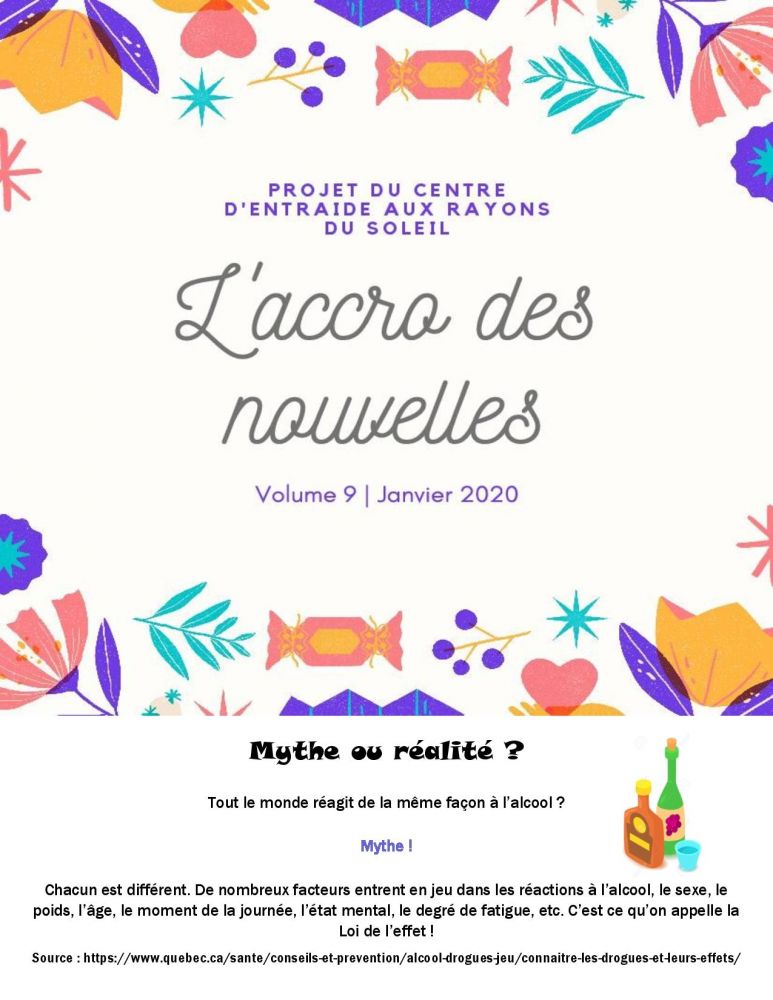 PROJET DU CENTRE
D'ENTRAIDE AUX RAYONS
DU SOLEIL

L'accro des nouvelles

Volume 9 | Janvier 2020

Mythe ou réalité ?

Tout le monde réagit de la même façon à l'alcool ?

Mythe !

Chacun est différent. De nombreux facteurs entrent en jeu dans les réactions à l'alcool, le sexe, le poids, l'âge, le moment de la journée, l'état mental, le degré de fatigue, etc. C'est ce qu'on appelle la Loi de l'effet !

Source : https://www.quebec.ca/sante/conseils-et-prevention/alcool-drogues-jeu/connaitre-les-drogues-et-leurs-effets/